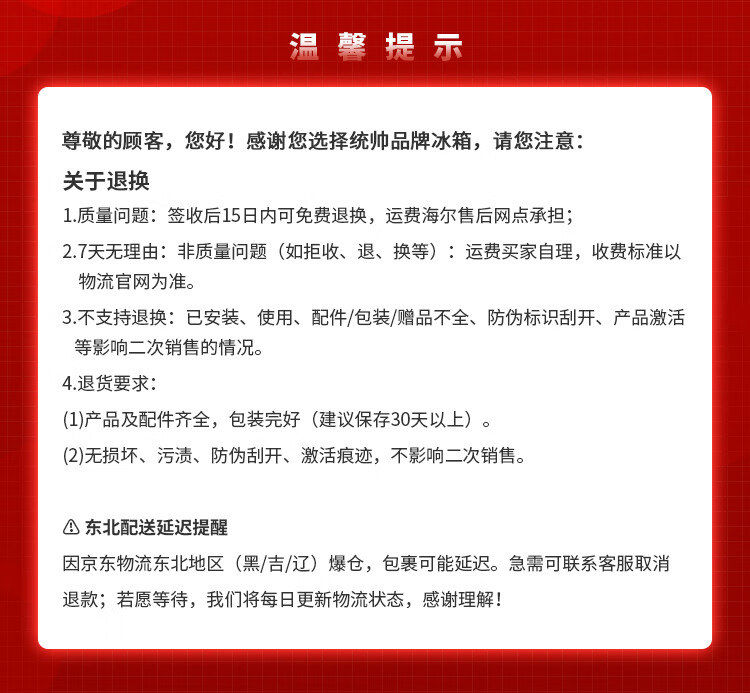 温馨提示

尊敬的顾客，您好！感谢您选择统帅品牌冰箱，请您注意：

关于退换

1.质量问题：签收后15日内可免费退换，运费海尔售后网点承担；

2.7天无理由：非质量问题（如拒收、退、换等）：运费买家自理，收费标准以物流官网为准。

3.不支持退换：已安装、使用、配件/包装/赠品不全、防伪标识刮开、产品激活等影响二次销售的情况。

4.退货要求：

(1)产品及配件齐全，包装完好（建议保存30天以上）。

(2)无损坏、污渍、防伪刮开、激活痕迹，不影响二次销售。

东北配送延迟提醒

因京东物流东北地区（黑/吉/辽）爆仓，包裹可能延迟。急需可联系客服取消退款；若愿等待，我们将每日更新物流状态，感谢理解！